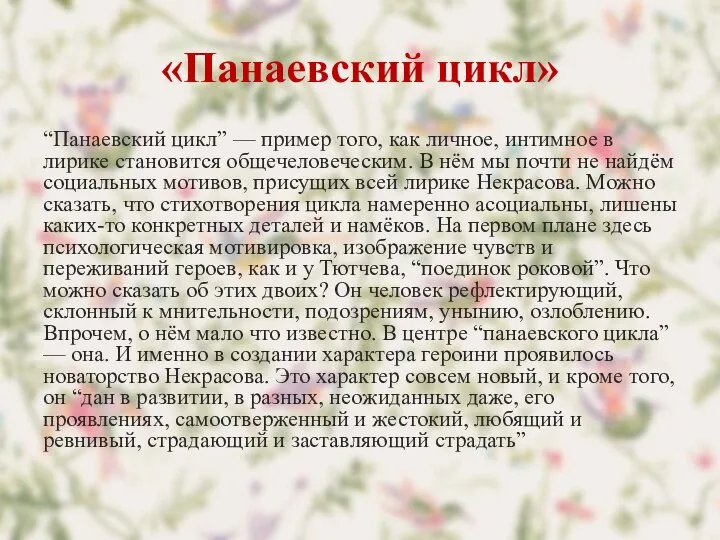 «Панаевский цикл»

“Панаевский цикл” — пример того, как личное, интимное в лирике становится общечеловеческим. В нём мы почти не найдём социальных мотивов, присущих всей лирике Некрасова. Можно сказать, что стихотворения цикла намеренно асоциальны, лишены каких-то конкретных деталей и намёков. На первом плане здесь психологическая мотивировка, изображение чувств и переживаний героев, как и у Тютчева, “поединок роковой”. Что можно сказать об этих двоих? Он человек рефлектирующий, склонный к мнительности, подозрениям, унынию, озлоблению. Впрочем, о нём мало что известно. В центре “панаевского цикла” — она. И именно в создании характера героини проявилось новаторство Некрасова. Это характер совсем новый, и кроме того, он “дан в развитии, в разных, неожиданных даже, его проявлениях, самоотверженный и жестокий, любящий и ревнивый, страдающий и заставляющий страдать”